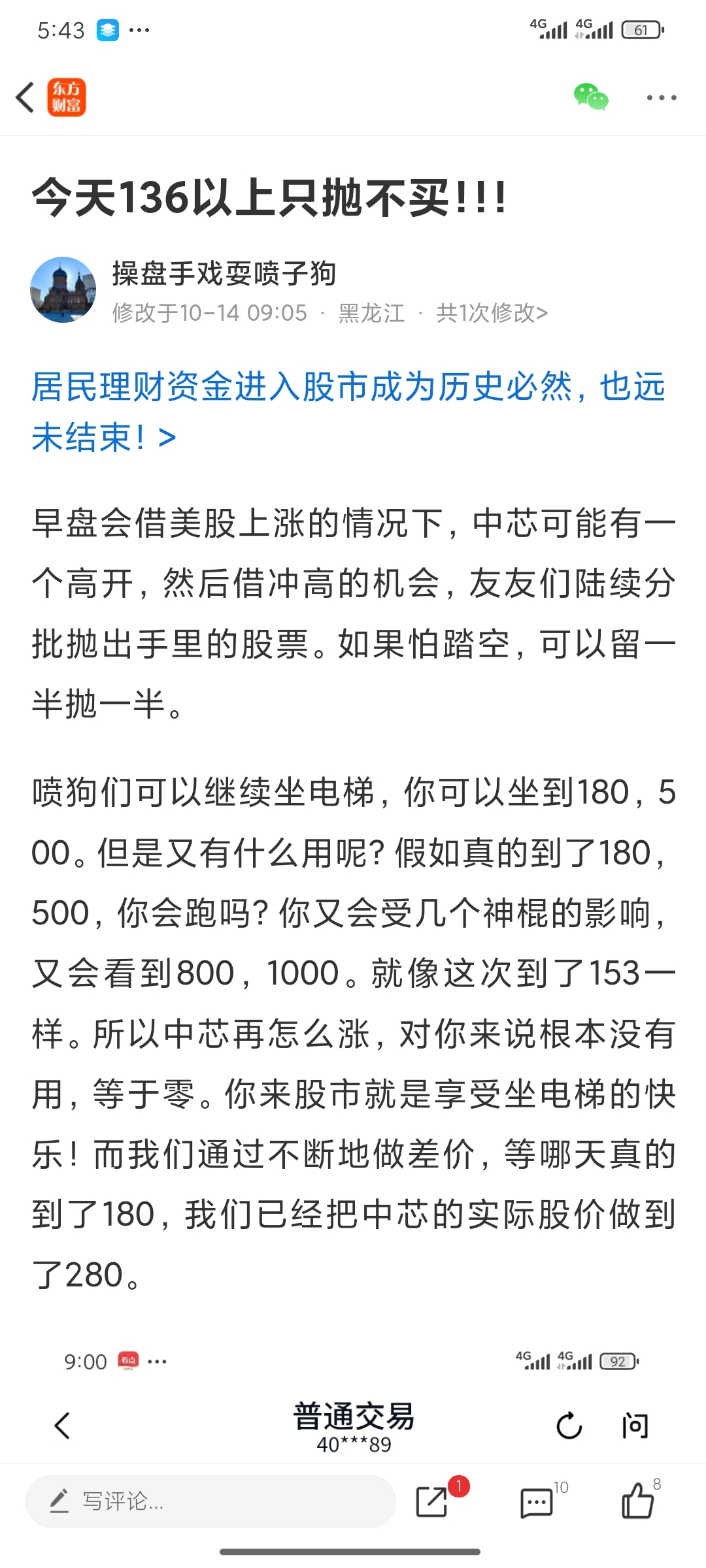 5:43 ···
4G 4G 61

东方财富

今天136以上只抛不买!!!

操盘手戏耍喷子狗
修改于10-14 09:05 · 黑龙江 · 共1次修改>

居民理财资金进入股市成为历史必然，也远未结束！>

早盘会借美股上涨的情况下，中芯可能有一个高开，然后借冲高的机会，友友们陆续分批抛出手里的股票。如果怕踏空，可以留一半抛一半。

喷狗们可以继续坐电梯，你可以坐到180，500。但是又有什么用呢？假如真的到了180，500，你会跑吗？你又会受几个神棍的影响，又会看到800，1000。就像这次到了153一样。所以中芯再怎么涨，对你来说根本没有用，等于零。你来股市就是享受坐电梯的快乐！而我们通过不断地做差价，等哪天真的到了180，我们已经把中芯的实际股价做到了280。

9:00 ···
4G 4G 92

普通交易
40***89
问

写评论...
1
10
8